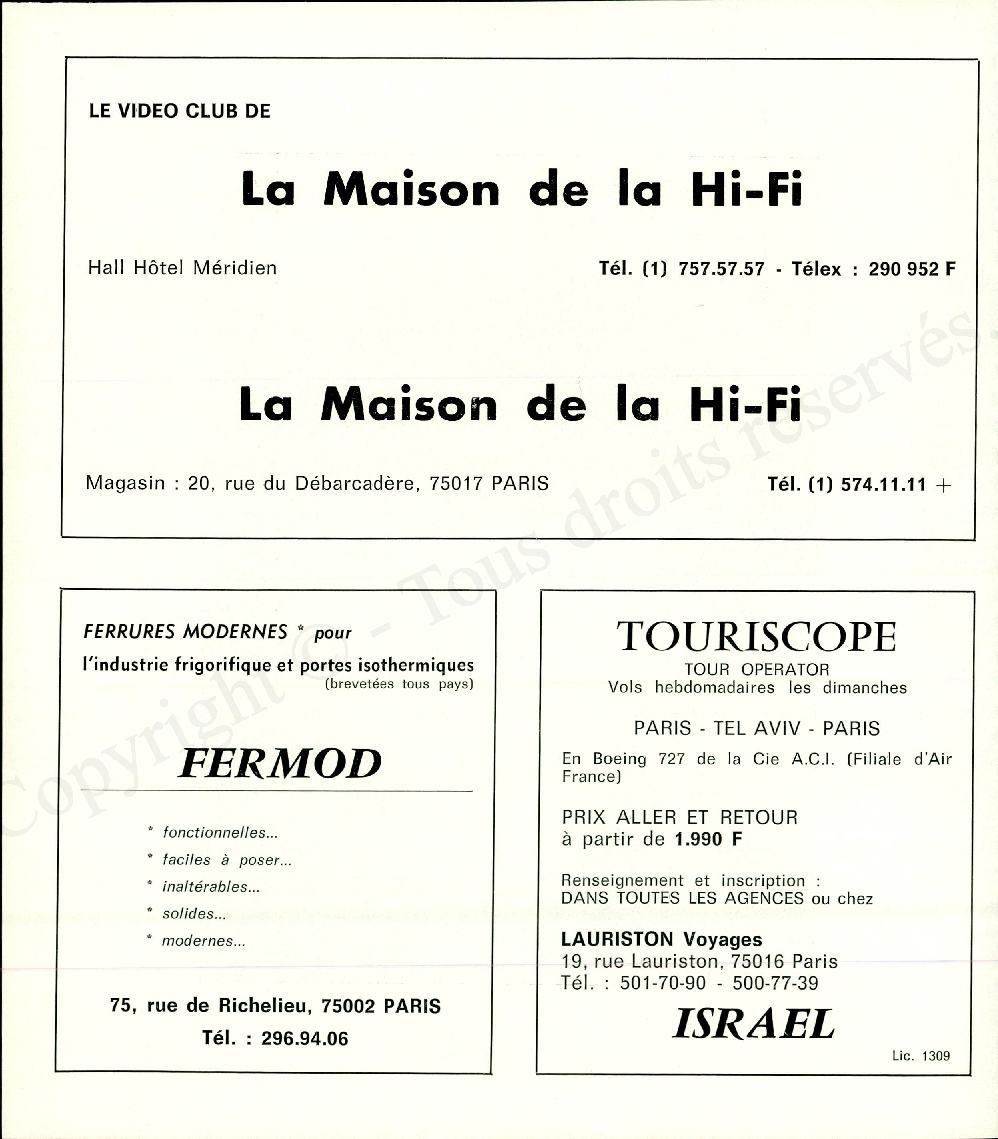 LE VIDEO CLUB DE

La Maison de la Hi-Fi

Hall Hôtel Méridien

Tél. (1) 757.57.57 - Télex : 290 952 F

La Maison de la Hi-Fi

Magasin : 20, rue du Débarcadère, 75017 PARIS

Tél. (1) 574.11.11 +

Copyright © - Tous droits réservés.

FERRURES MODERNES * pour
l'industrie frigorifique et portes isothermiques
(brevetées tous pays)

FERMOD

* fonctionnelles...
* faciles à poser...
* inaltérables...
* solides...
* modernes...

75, rue de Richelieu, 75002 PARIS
Tél. : 296.94.06

TOURISCOPE
TOUR OPERATOR
Vols hebdomadaires les dimanches

PARIS - TEL AVIV - PARIS

En Boeing 727 de la Cie A.C.I. (Filiale d'Air France)

PRIX ALLER ET RETOUR
à partir de 1.990 F

Renseignement et inscription :
DANS TOUTES LES AGENCES ou chez

LAURISTON Voyages
19, rue Lauriston, 75016 Paris
Tél. : 501-70-90 - 500-77-39

ISRAEL

Lic. 1309